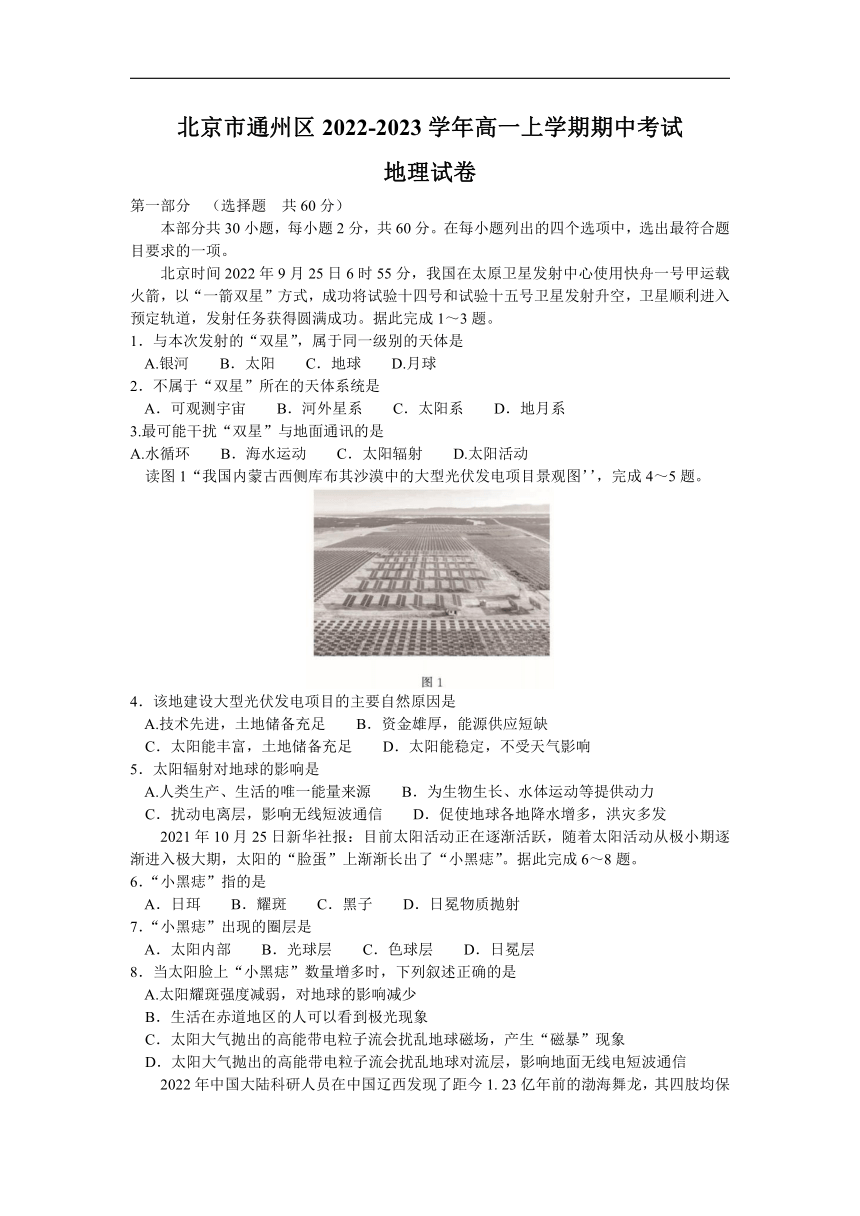 北京市通州区 2022-2023 学年高一上学期期中考试

地理试卷

第一部分 （选择题 共 60 分）

本部分共 30 小题，每小题 2 分，共 60 分。在每小题列出的四个选项中，选出最符合题目要求的一项。

北京时间 2022 年 9 月 25 日 6 时 55 分，我国在太原卫星发射中心使用快舟一号甲运载火箭，以“一箭双星”方式，成功将试验十四号和试验十五号卫星发射升空，卫星顺利进入预定轨道，发射任务获得圆满成功。据此完成 1～3 题。

1．与本次发射的“双星”，属于同一级别的天体是

A.银河 B．太阳 C．地球 D.月球

2．不属于“双星”所在的天体系统是

A．可观测宇宙 B．河外星系 C．太阳系 D．地月系

3.最可能干扰“双星”与地面通讯的是

A.水循环 B．海水运动 C．太阳辐射 D.太阳活动

读图 1“我国内蒙古西侧库布其沙漠中的大型光伏发电项目景观图’’，完成 4～5 题。

图 1

4．该地建设大型光伏发电项目的主要自然原因是

A.技术先进，土地储备充足 B．资金雄厚，能源供应短缺

C．太阳能丰富，土地储备充足 D．太阳能稳定，不受天气影响

5．太阳辐射对地球的影响是

A.人类生产、生活的唯一能量来源 B．为生物生长、水体运动等提供动力

C．扰动电离层，影响无线短波通信 D．促使地球各地降水增多，洪灾多发

2021 年 10 月 25 日新华社报：目前太阳活动正在逐渐活跃，随着太阳活动从极小期逐渐进入极大期，太阳的“脸蛋”上渐渐长出了“小黑痣”。据此完成 6～8 题。

6．“小黑痣”指的是

A．日珥 B．耀斑 C．黑子 D．日冕物质抛射

7．“小黑痣”出现的圈层是

A．太阳内部 B．光球层 C．色球层 D．日冕层

8．当太阳脸上“小黑痣”数量增多时，下列叙述正确的是

A.太阳耀斑强度减弱，对地球的影响减少

B．生活在赤道地区的人可以看到极光现象

C．太阳大气抛出的高能带电粒子流会扰乱地球磁场，产生“磁暴”现象

D．太阳大气抛出的高能带电粒子流会扰乱地球对流层，影响地面无线电短波通信

2022 年中国大陆科研人员在中国辽西发现了距今 1. 23 亿年前的渤海舞龙，其四肢均保